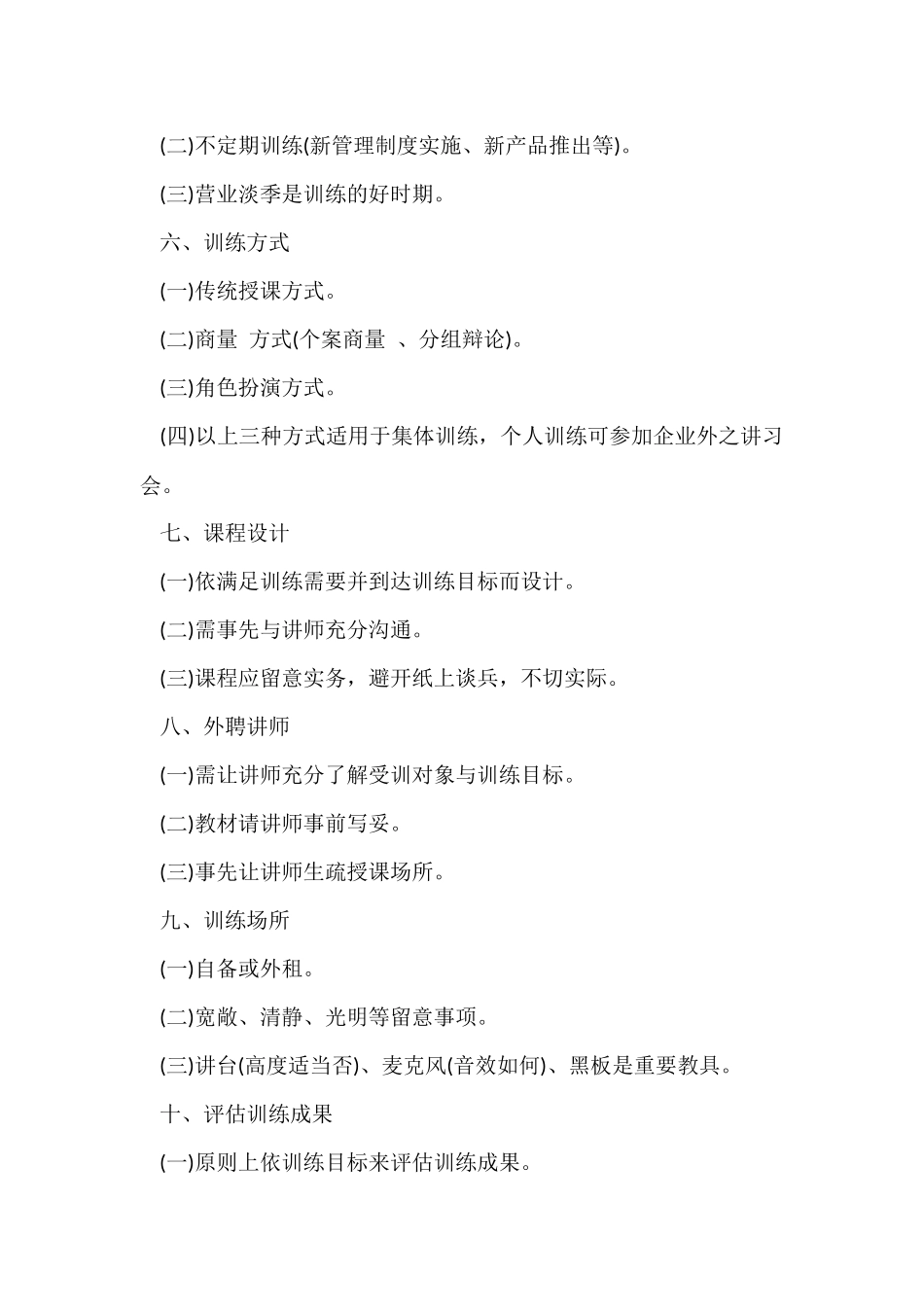 (二)不定期训练(新管理制度实施、新产品推出等)。

(三)营业淡季是训练的好时期。

六、训练方式

(一)传统授课方式。

(二)商量 方式(个案商量 、分组辩论)。

(三)角色扮演方式。

(四)以上三种方式适用于集体训练，个人训练可参加企业外之讲习会。

七、课程设计

(一)依满足训练需要并到达训练目标而设计。

(二)需事先与讲师充分沟通。

(三)课程应留意实务，避开纸上谈兵，不切实际。

八、外聘讲师

(一)需让讲师充分了解受训对象与训练目标。

(二)教材请讲师事前写妥。

(三)事先让讲师生疏授课场所。

九、训练场所

(一)自备或外租。

(二)宽敞、清静、光明等留意事项。

(三)讲台(高度适当否)、麦克风(音效如何)、黑板是重要教具。

十、评估训练成果

(一)原则上依训练目标来评估训练成果。